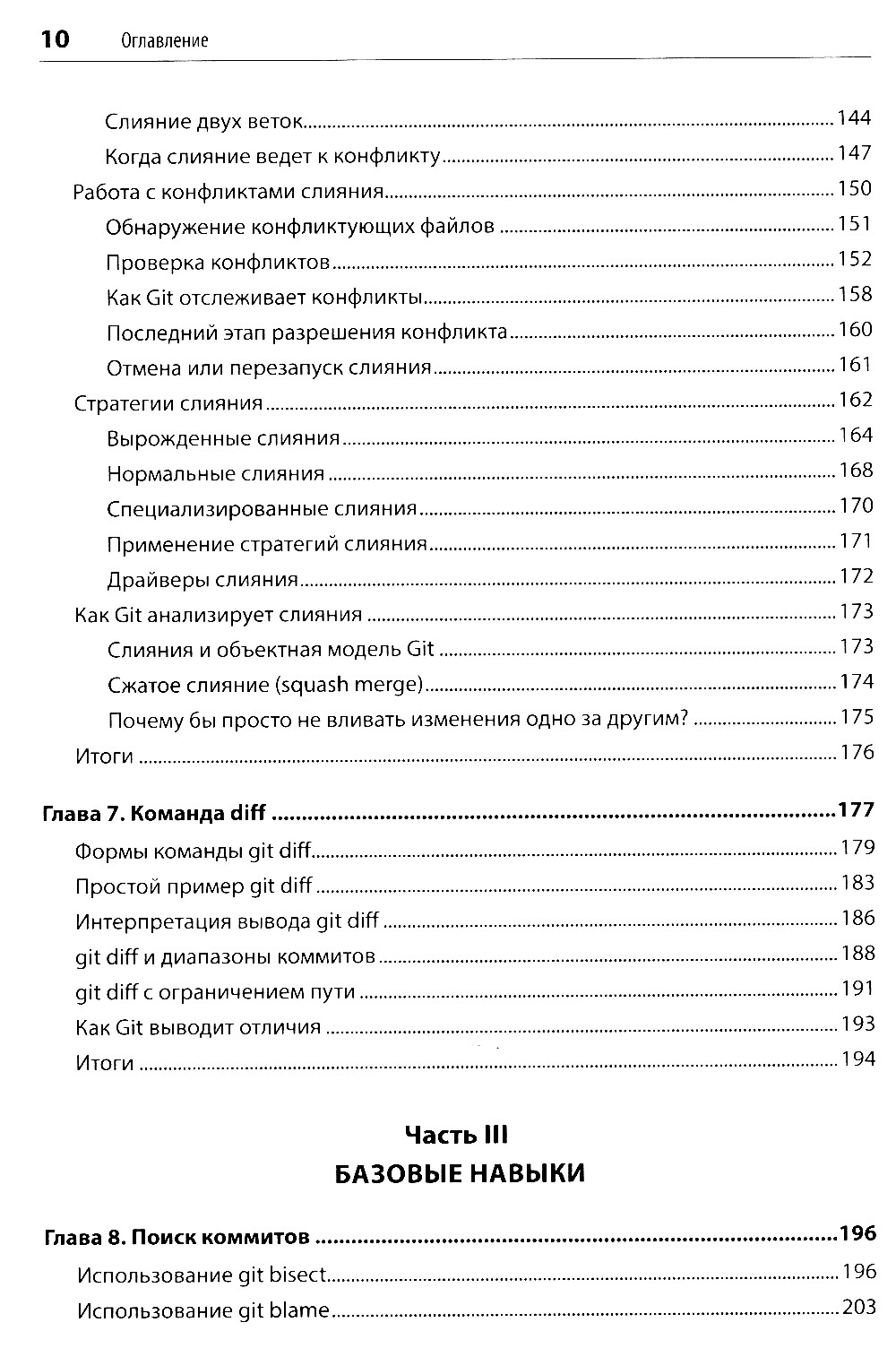 10 Оглавление

Слияние двух веток 144
Когда слияние ведет к конфликту 147
Работа с конфликтами слияния 150
Обнаружение конфликтующих файлов 151
Проверка конфликтов 152
Как Git отслеживает конфликты 158
Последний этап разрешения конфликта 160
Отмена или перезапуск слияния 161
Стратегии слияния 162
Вырожденные слияния 164
Нормальные слияния 168
Специализированные слияния 170
Применение стратегий слияния 171
Драйверы слияния 172
Как Git анализирует слияния 173
Слияния и объектная модель Git 173
Сжатое слияние (squash merge) 174
Почему бы просто не вливать изменения одно за другим? 175
Итоги 176

Глава 7. Команда diff 177
Формы команды git diff 179
Простой пример git diff 183
Интерпретация вывода git diff 186
git diff и диапазоны коммитов 188
git diff с ограничением пути 191
Как Git выводит отличия 193
Итоги 194

Часть III
БАЗОВЫЕ НАВЫКИ

Глава 8. Поиск коммитов 196
Использование git bisect 196
Использование git blame 203